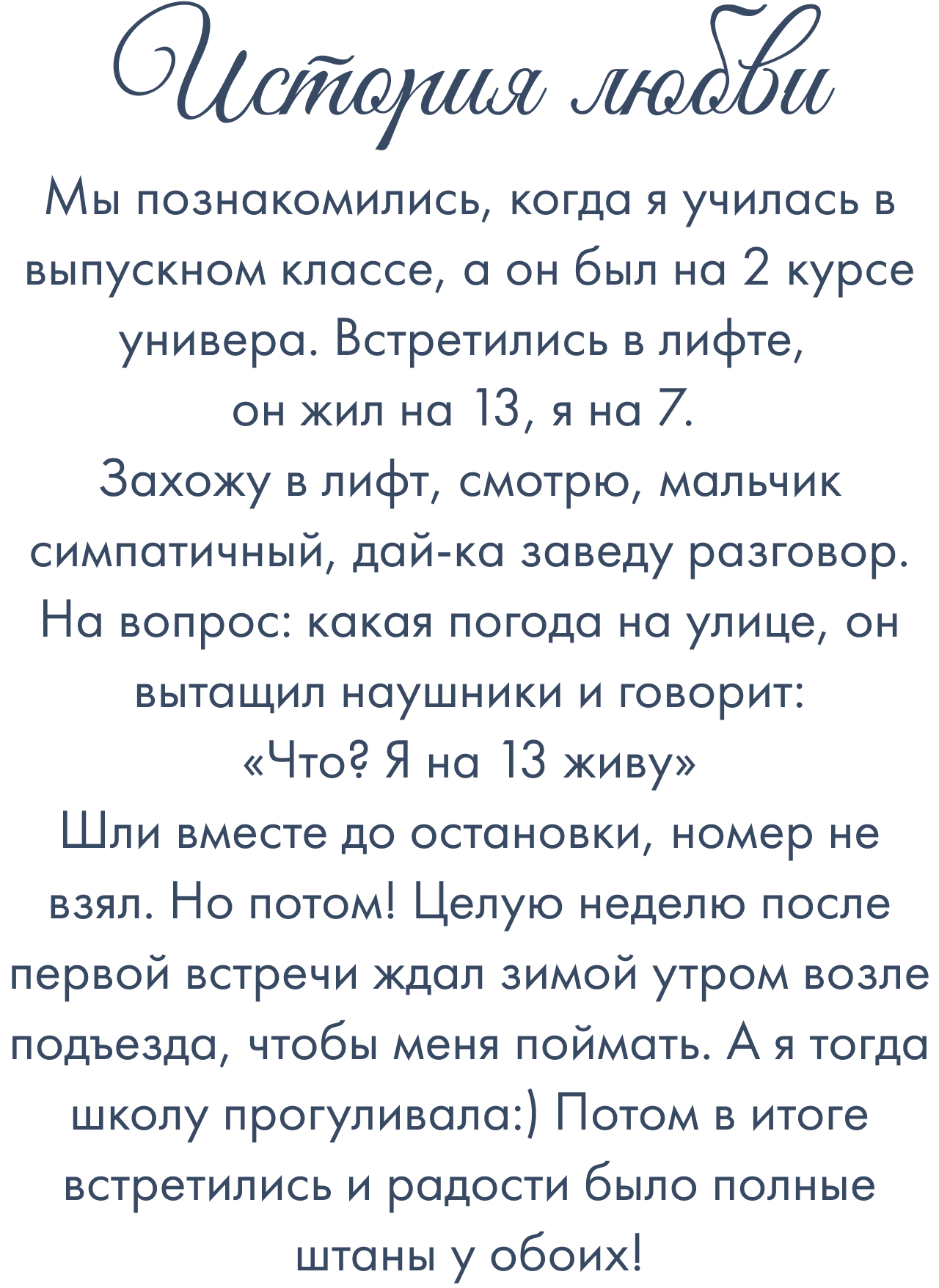 История любви

Мы познакомились, когда я училась в выпускном классе, а он был на 2 курсе универа. Встретились в лифте, он жил на 13, я на 7.

Захожу в лифт, смотрю, мальчик симпатичный, дай-ка заведу разговор. На вопрос: какая погода на улице, он вытащил наушники и говорит: «Что? Я на 13 живу»

Шли вместе до остановки, номер не взял. Но потом! Целую неделю после первой встречи ждал зимой утром возле подъезда, чтобы меня поймать. А я тогда школу прогуливала:) Потом в итоге встретились и радости было полные штаны у обоих!